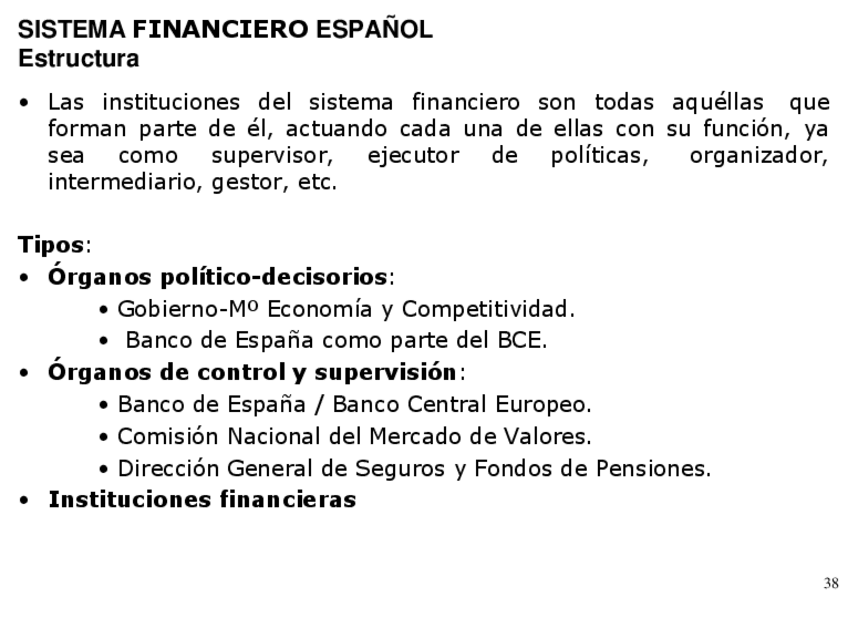 SISTEMA FINANCIERO ESPAÑOL
Estructura

• Las instituciones del sistema financiero son todas aquéllas que forman parte de él, actuando cada una de ellas con su función, ya sea como supervisor, ejecutor de políticas, organizador, intermediario, gestor, etc.

Tipos:
• Órganos político-decisorios:
• Gobierno-Mº Economía y Competitividad.
• Banco de España como parte del BCE.
• Órganos de control y supervisión:
• Banco de España / Banco Central Europeo.
• Comisión Nacional del Mercado de Valores.
• Dirección General de Seguros y Fondos de Pensiones.
• Instituciones financieras

38